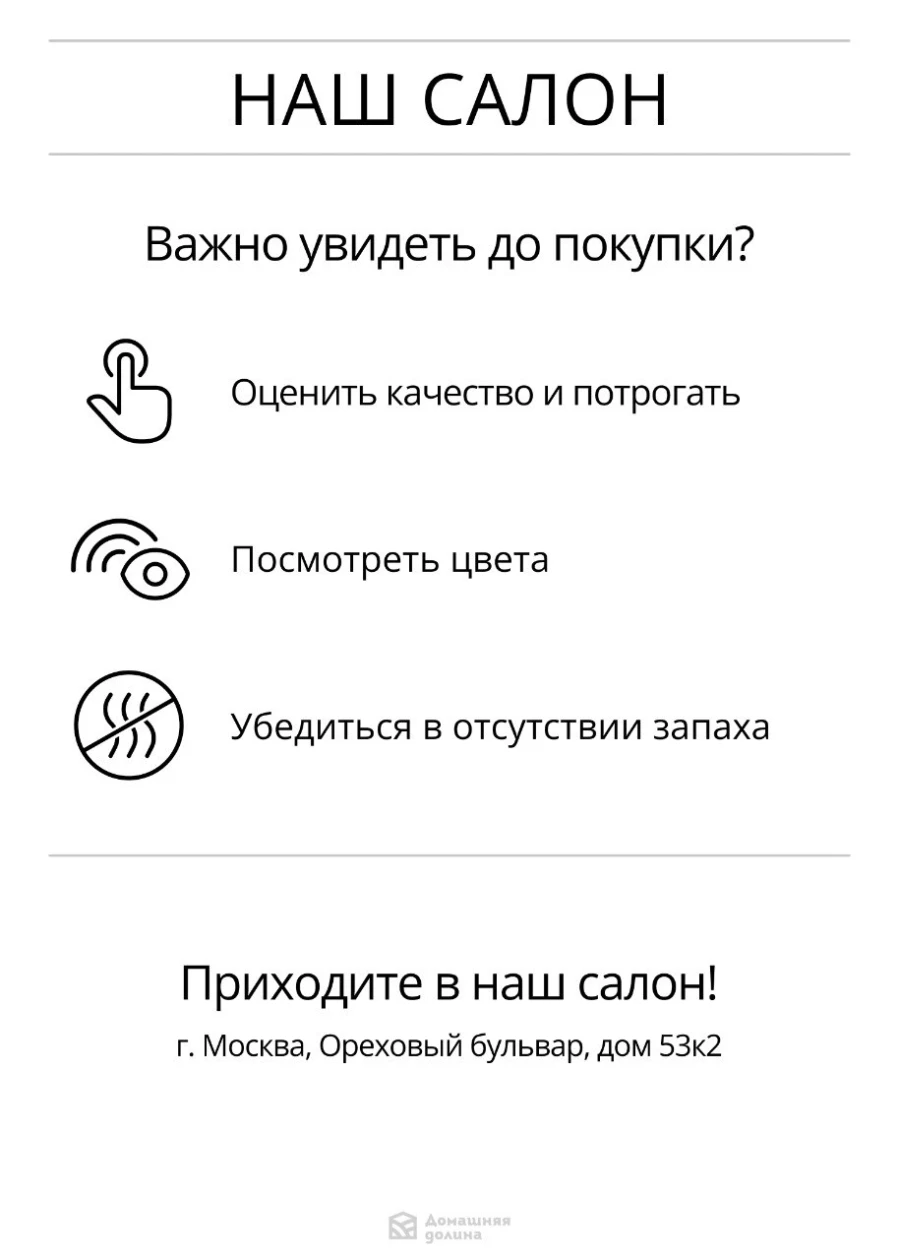 НАШ САЛОН

Важно увидеть до покупки?

Оценить качество и потрогать

Посмотреть цвета

Убедиться в отсутствии запаха

Приходите в наш салон!

г. Москва, Ореховый бульвар, дом 53к2

Домашняя долина